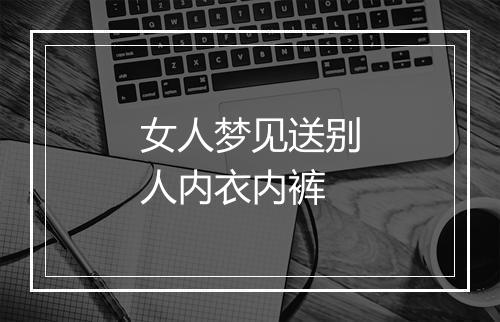 女人梦见送别人内衣内裤